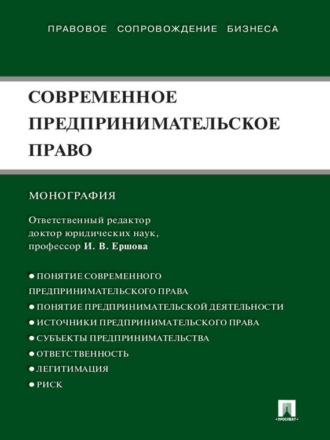 ПРАВОВОЕ СОПРОВОЖДЕНИЕ БИЗНЕСА

СОВРЕМЕННОЕ ПРЕДПРИНИМАТЕЛЬСКОЕ ПРАВО

МОНОГРАФИЯ

Ответственный редактор доктор юридических наук, профессор И. В. Ершова

● ПОНЯТИЕ СОВРЕМЕННОГО ПРЕДПРИНИМАТЕЛЬСКОГО ПРАВА
● ПОНЯТИЕ ПРЕДПРИНИМАТЕЛЬСКОЙ ДЕЯТЕЛЬНОСТИ
● ИСТОЧНИКИ ПРЕДПРИНИМАТЕЛЬСКОГО ПРАВА
● СУБЪЕКТЫ ПРЕДПРИНИМАТЕЛЬСТВА
● ОТВЕТСТВЕННОСТЬ
● ЛЕГИТИМАЦИЯ
● РИСК

ПРОСПЕКТ